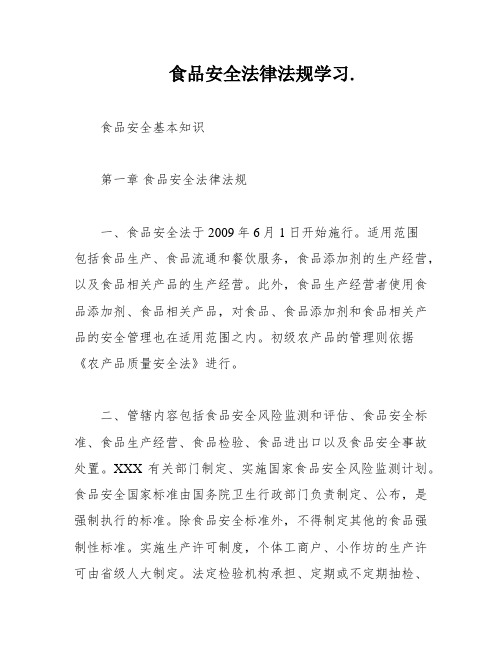 食品安全法律法规学习.

食品安全基本知识

第一章 食品安全法律法规

一、食品安全法于2009年6月1日开始施行。适用范围包括食品生产、食品流通和餐饮服务，食品添加剂的生产经营，以及食品相关产品的生产经营。此外，食品生产经营者使用食品添加剂、食品相关产品，对食品、食品添加剂和食品相关产品的安全管理也在适用范围之内。初级农产品的管理则依据《农产品质量安全法》进行。

二、管辖内容包括食品安全风险监测和评估、食品安全标准、食品生产经营、食品检验、食品进出口以及食品安全事故处置。XXX 有关部门制定、实施国家食品安全风险监测计划。食品安全国家标准由国务院卫生行政部门负责制定、公布，是强制执行的标准。除食品安全标准外，不得制定其他的食品强制性标准。实施生产许可制度，个体工商户、小作坊的生产许可由省级人大制定。法定检验机构承担、定期或不定期抽检、